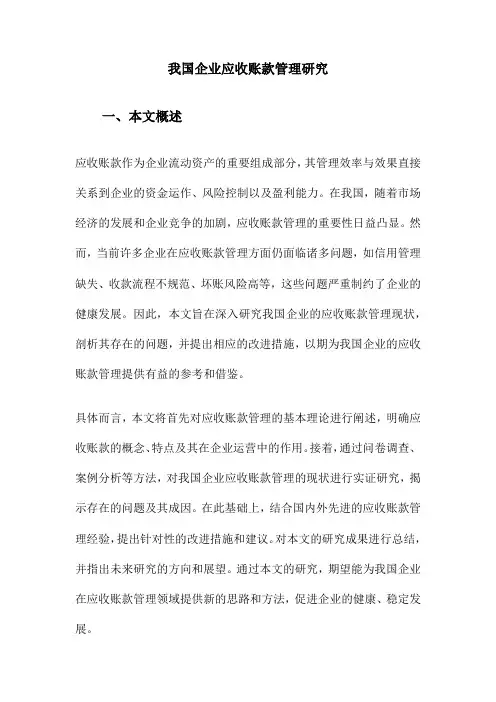 我国企业应收账款管理研究

一、本文概述

应收账款作为企业流动资产的重要组成部分，其管理效率与效果直接关系到企业的资金运作、风险控制以及盈利能力。在我国，随着市场经济的发展和企业竞争的加剧，应收账款管理的重要性日益凸显。然而，当前许多企业在应收账款管理方面仍面临诸多问题，如信用管理缺失、收款流程不规范、坏账风险高等，这些问题严重制约了企业的健康发展。因此，本文旨在深入研究我国企业的应收账款管理现状，剖析其存在的问题，并提出相应的改进措施，以期为我国企业的应收账款管理提供有益的参考和借鉴。

具体而言，本文将首先对应收账款管理的基本理论进行阐述，明确应收账款的概念、特点及其在企业运营中的作用。接着，通过问卷调查、案例分析等方法，对我国企业应收账款管理的现状进行实证研究，揭示存在的问题及其成因。在此基础上，结合国内外先进的应收账款管理经验，提出针对性的改进措施和建议。对本文的研究成果进行总结，并指出未来研究的方向和展望。通过本文的研究，期望能为我国企业在应收账款管理领域提供新的思路和方法，促进企业的健康、稳定发展。